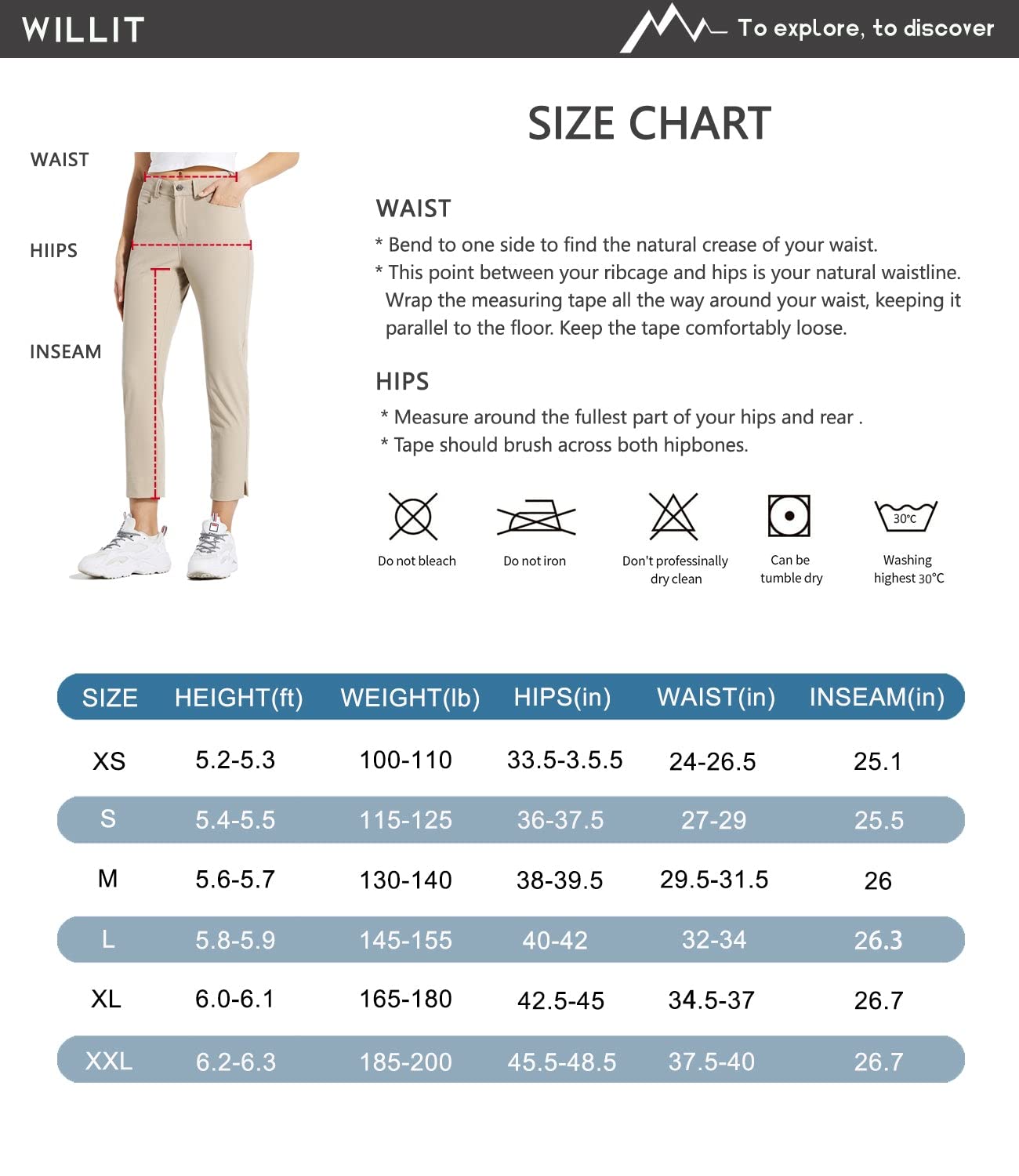 WILLIT

To explore, to discover

SIZE CHART

WAIST

HIIPS

INSEAM

WAIST

* Bend to one side to find the natural crease of your waist.

* This point between your ribcage and hips is your natural waistline. Wrap the measuring tape all the way around your waist, keeping it parallel to the floor. Keep the tape comfortably loose.

HIPS

* Measure around the fullest part of your hips and rear .

* Tape should brush across both hipbones.

Do not bleach

Do not iron

Don't professinally dry clean

Can be tumble dry

30℃

Washing highest 30℃

| SIZE | HEIGHT(ft) | WEIGHT(lb) | HIPS(in) | WAIST(in) | INSEAM(in) |
|---|---|---|---|---|---|
| XS | 5.2-5.3 | 100-110 | 33.5-3.5.5 | 24-26.5 | 25.1 |
| S | 5.4-5.5 | 115-125 | 36-37.5 | 27-29 | 25.5 |
| M | 5.6-5.7 | 130-140 | 38-39.5 | 29.5-31.5 | 26 |
| L | 5.8-5.9 | 145-155 | 40-42 | 32-34 | 26.3 |
| XL | 6.0-6.1 | 165-180 | 42.5-45 | 34.5-37 | 26.7 |
| XXL | 6.2-6.3 | 185-200 | 45.5-48.5 | 37.5-40 | 26.7 |